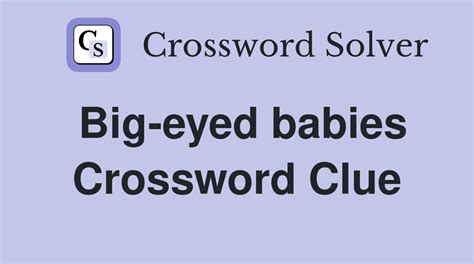 CS Crossword Solver

Big-eyed babies Crossword Clue